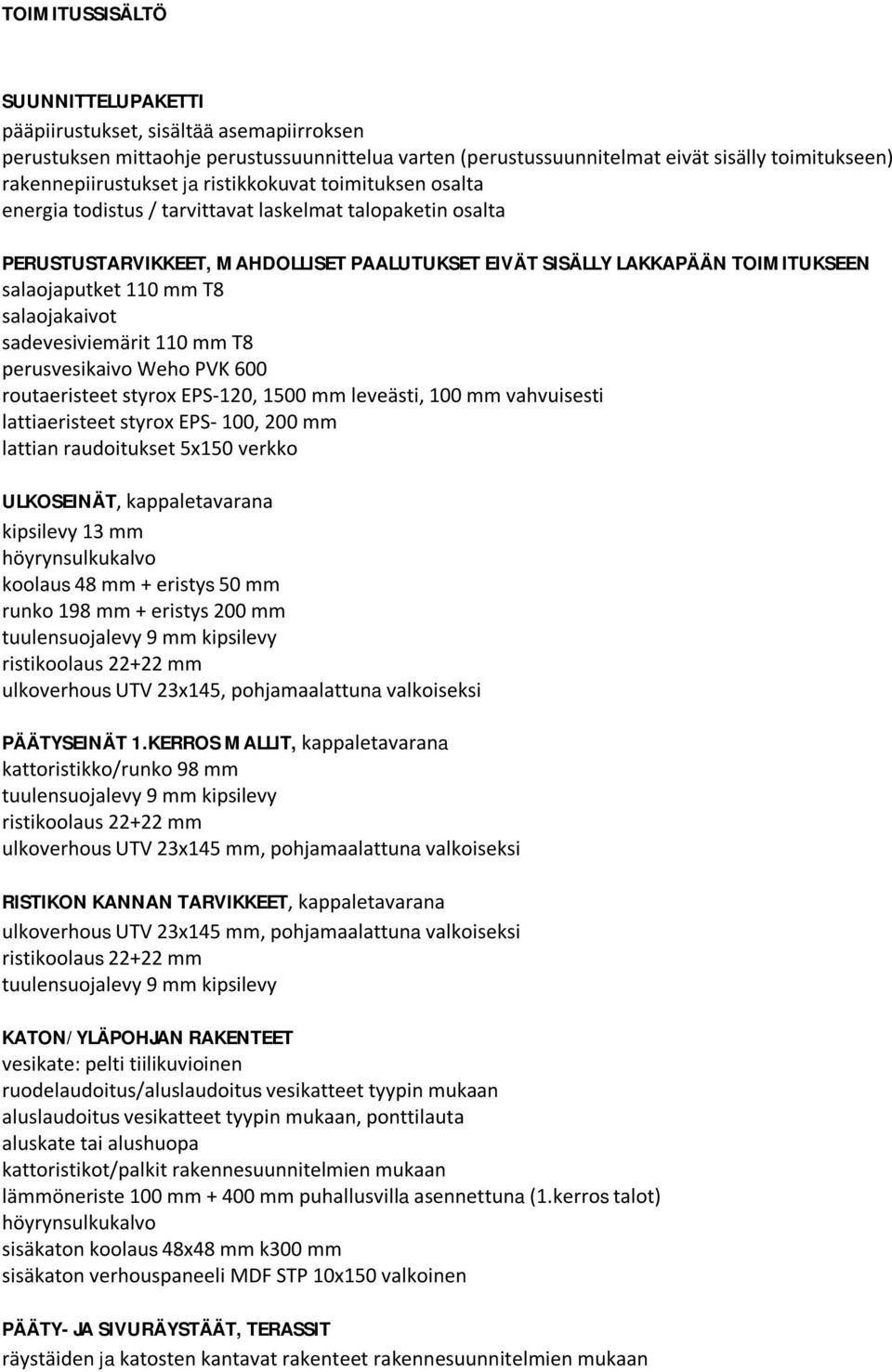 TOIMITUSSISÄLTÖ

SUUNNITTELUPAKETTI
pääpiirustukset, sisältää asemapiirroksen
perustuksen mittaohje perustussuunnittelua varten (perustussuunnitelmat eivät sisälly toimitukseen)
rakennepiirustukset ja ristikkokuvat toimituksen osalta
energia todistus / tarvittavat laskelmat talopaketin osalta

PERUSTUSTARVIKKEET, MAHDOLLISET PAALUTUKSET EIVÄT SISÄLLY LAKKAPÄÄN TOIMITUKSEEN
salaojaputket 110 mm T8
salaojakaivot
sadevesiviemärit 110 mm T8
perusvesikaivo Weho PVK 600
routaeristeet styrox EPS-120, 1500 mm leveästi, 100 mm vahvuisesti
lattiaeristeet styrox EPS- 100, 200 mm
lattian raudoitukset 5x150 verkko

ULKOSEINÄT, kappaletavarana
kipsilevy 13 mm
höyrynsulkukalvo
koolaus 48 mm + eristys 50 mm
runko 198 mm + eristys 200 mm
tuulensuojalevy 9 mm kipsilevy
ristikoolaus 22+22 mm
ulkoverhous UTV 23x145, pohjamaalattuna valkoiseksi

PÄÄTYSEINÄT 1.KERROS MALLIT, kappaletavarana
kattoristikko/runko 98 mm
tuulensuojalevy 9 mm kipsilevy
ristikoolaus 22+22 mm
ulkoverhous UTV 23x145 mm, pohjamaalattuna valkoiseksi

RISTIKON KANNAN TARVIKKEET, kappaletavarana
ulkoverhous UTV 23x145 mm, pohjamaalattuna valkoiseksi
ristikoolaus 22+22 mm
tuulensuojalevy 9 mm kipsilevy

KATON/YLÄPOHJAN RAKENTEET
vesikate: pelti tiilikuvioinen
ruodelaudoitus/aluslaudoitus vesikatteet tyypin mukaan
aluslaudoitus vesikatteet tyypin mukaan, ponttilauta
aluskate tai alushuopa
kattoristikot/palkit rakennesuunnitelmien mukaan
lämmöneriste 100 mm + 400 mm puhallusvilla asennettuna (1.kerros talot)
höyrynsulkukalvo
sisäkaton koolaus 48x48 mm k300 mm
sisäkaton verhouspaneeli MDF STP 10x150 valkoinen

PÄÄTY- JA SIVURÄYSTÄÄT, TERASSIT
räystäiden ja katosten kantavat rakenteet rakennesuunnitelmien mukaan